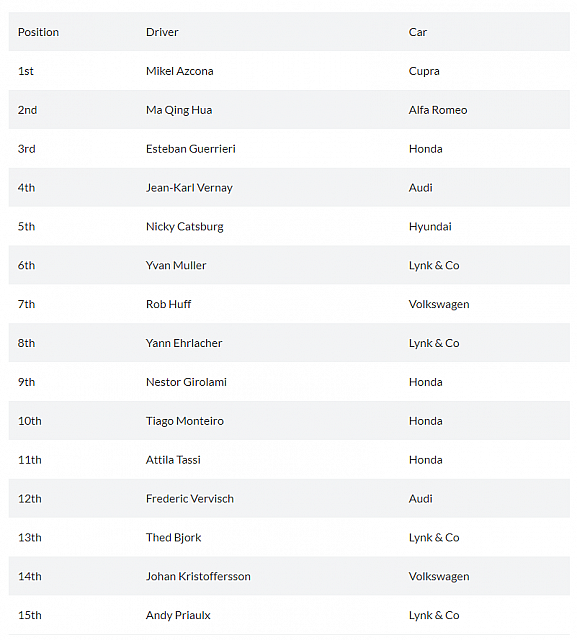 | Position | Driver | Car |
|---|---|---|
| 1st | Mikel Azcona | Cupra |
| 2nd | Ma Qing Hua | Alfa Romeo |
| 3rd | Esteban Guerrieri | Honda |
| 4th | Jean-Karl Vernay | Audi |
| 5th | Nicky Catsburg | Hyundai |
| 6th | Yvan Muller | Lynk & Co |
| 7th | Rob Huff | Volkswagen |
| 8th | Yann Ehrlacher | Lynk & Co |
| 9th | Nestor Girolami | Honda |
| 10th | Tiago Monteiro | Honda |
| 11th | Attila Tassi | Honda |
| 12th | Frederic Vervisch | Audi |
| 13th | Thed Bjork | Lynk & Co |
| 14th | Johan Kristoffersson | Volkswagen |
| 15th | Andy Priaulx | Lynk & Co |